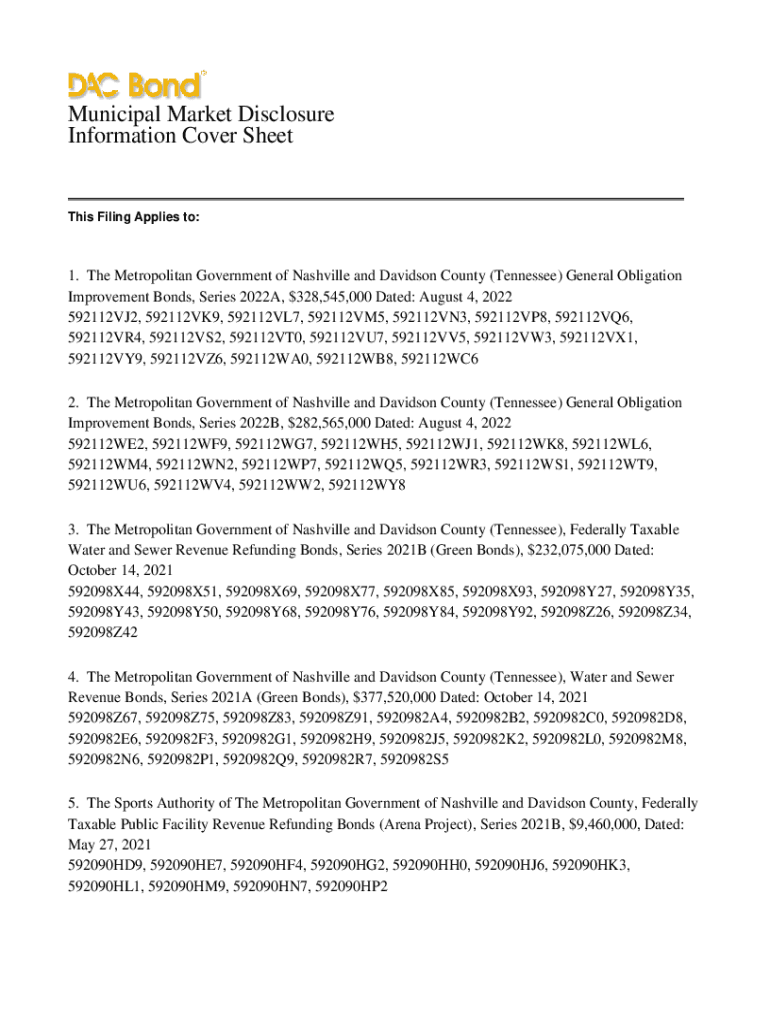 DAC Bond

Municipal Market Disclosure Information Cover Sheet

This Filing Applies to:

1. The Metropolitan Government of Nashville and Davidson County (Tennessee) General Obligation Improvement Bonds, Series 2022A, $328,545,000 Dated: August 4, 2022
592112VJ2, 592112VK9, 592112VL7, 592112VM5, 592112VN3, 592112VP8, 592112VQ6, 592112VR4, 592112VS2, 592112VT0, 592112VU7, 592112VV5, 592112VW3, 592112VX1, 592112VY9, 592112VZ6, 592112WA0, 592112WB8, 592112WC6

2. The Metropolitan Government of Nashville and Davidson County (Tennessee) General Obligation Improvement Bonds, Series 2022B, $282,565,000 Dated: August 4, 2022
592112WE2, 592112WF9, 592112WG7, 592112WH5, 592112WJ1, 592112WK8, 592112WL6, 592112WM4, 592112WN2, 592112WP7, 592112WQ5, 592112WR3, 592112WS1, 592112WT9, 592112WU6, 592112WV4, 592112WW2, 592112WY8

3. The Metropolitan Government of Nashville and Davidson County (Tennessee), Federally Taxable Water and Sewer Revenue Refunding Bonds, Series 2021B (Green Bonds), $232,075,000 Dated: October 14, 2021
592098X44, 592098X51, 592098X69, 592098X77, 592098X85, 592098X93, 592098Y27, 592098Y35, 592098Y43, 592098Y50, 592098Y68, 592098Y76, 592098Y84, 592098Y92, 592098Z26, 592098Z34, 592098Z42

4. The Metropolitan Government of Nashville and Davidson County (Tennessee), Water and Sewer Revenue Bonds, Series 2021A (Green Bonds), $377,520,000 Dated: October 14, 2021
592098Z67, 592098Z75, 592098Z83, 592098Z91, 5920982A4, 5920982B2, 5920982C0, 5920982D8, 5920982E6, 5920982F3, 5920982G1, 5920982H9, 5920982J5, 5920982K2, 5920982L0, 5920982M8, 5920982N6, 5920982P1, 5920982Q9, 5920982R7, 5920982S5

5. The Sports Authority of The Metropolitan Government of Nashville and Davidson County, Federally Taxable Public Facility Revenue Refunding Bonds (Arena Project), Series 2021B, $9,460,000, Dated: May 27, 2021
592090HD9, 592090HE7, 592090HF4, 592090HG2, 592090HH0, 592090HJ6, 592090HK3, 592090HL1, 592090HM9, 592090HN7, 592090HP2